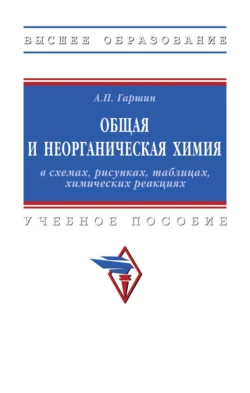 ВЫСШЕЕ ОБРАЗОВАНИЕ

А.П. Гаршин

ОБЩАЯ И НЕОРГАНИЧЕСКАЯ ХИМИЯ

в схемах, рисунках, таблицах, химических реакциях

УЧЕБНОЕ ПОСОБИЕ